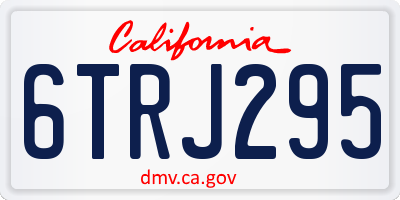 California

6TRJ295

dmv.ca.gov